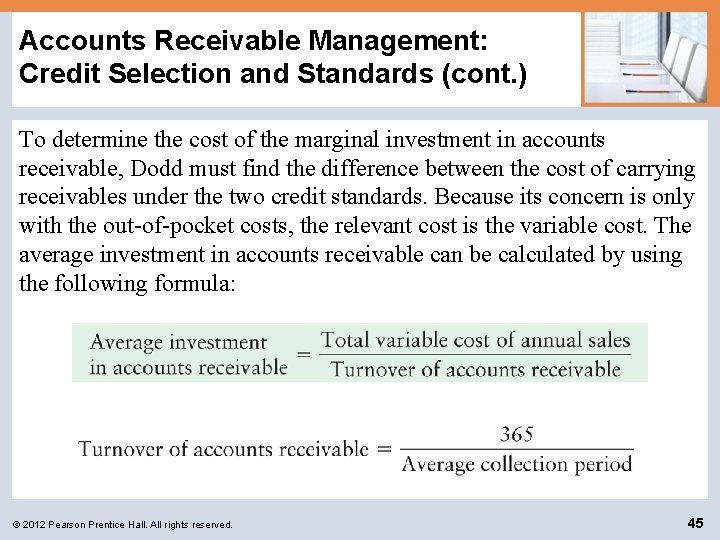 Accounts Receivable Management: Credit Selection and Standards (cont.)

To determine the cost of the marginal investment in accounts receivable, Dodd must find the difference between the cost of carrying receivables under the two credit standards. Because its concern is only with the out-of-pocket costs, the relevant cost is the variable cost. The average investment in accounts receivable can be calculated by using the following formula:

$\text{Average investment in accounts receivable} = \frac{\text{Total variable cost of annual sales}}{\text{Turnover of accounts receivable}}$

$\text{Turnover of accounts receivable} = \frac{365}{\text{Average collection period}}$

© 2012 Pearson Prentice Hall. All rights reserved.

45